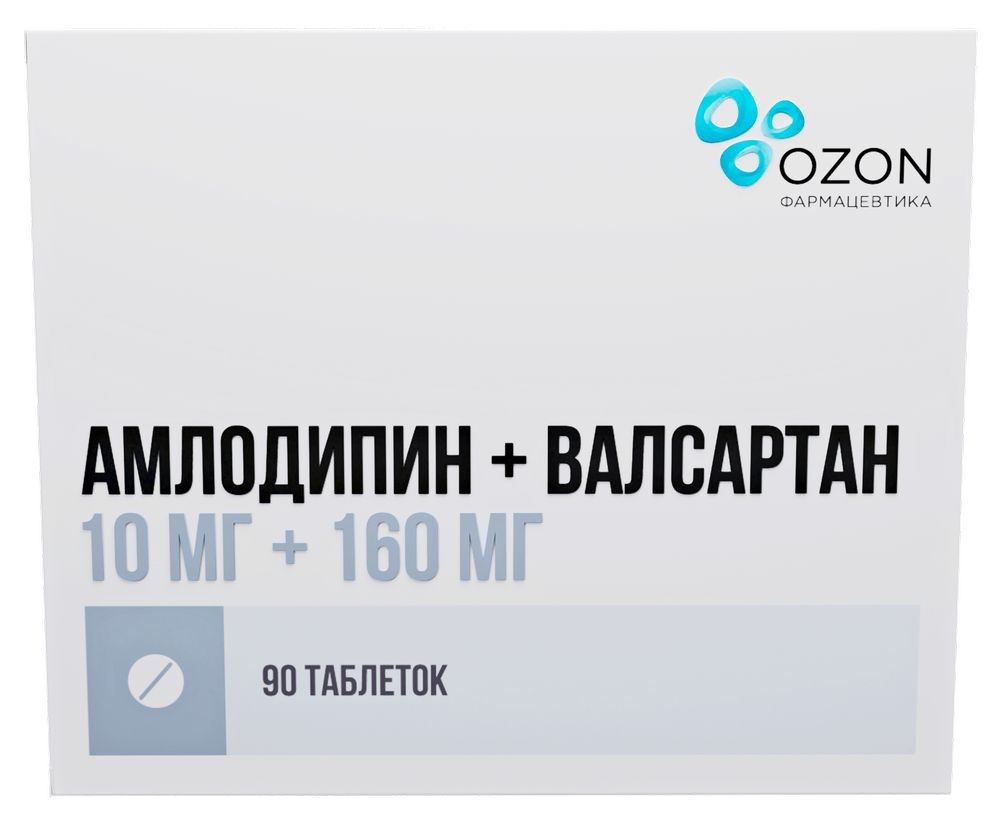 OZON
ФАРМАЦЕВТИКА

АМЛОДИПИН + ВАЛСАРТАН
10 МГ + 160 МГ

90 ТАБЛЕТОК